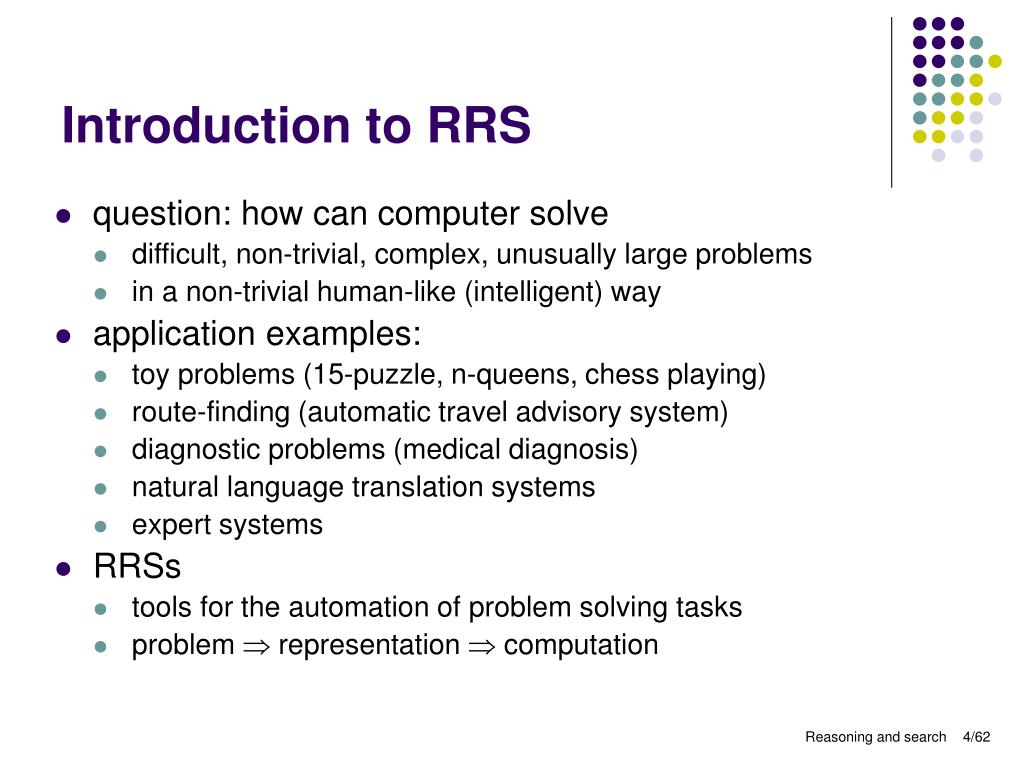 Introduction to RRS

- question: how can computer solve
  - difficult, non-trivial, complex, unusually large problems
  - in a non-trivial human-like (intelligent) way
- application examples:
  - toy problems (15-puzzle, n-queens, chess playing)
  - route-finding (automatic travel advisory system)
  - diagnostic problems (medical diagnosis)
  - natural language translation systems
  - expert systems
- RRSs
  - tools for the automation of problem solving tasks
  - problem $\Rightarrow$ representation $\Rightarrow$ computation

Reasoning and search 4/62